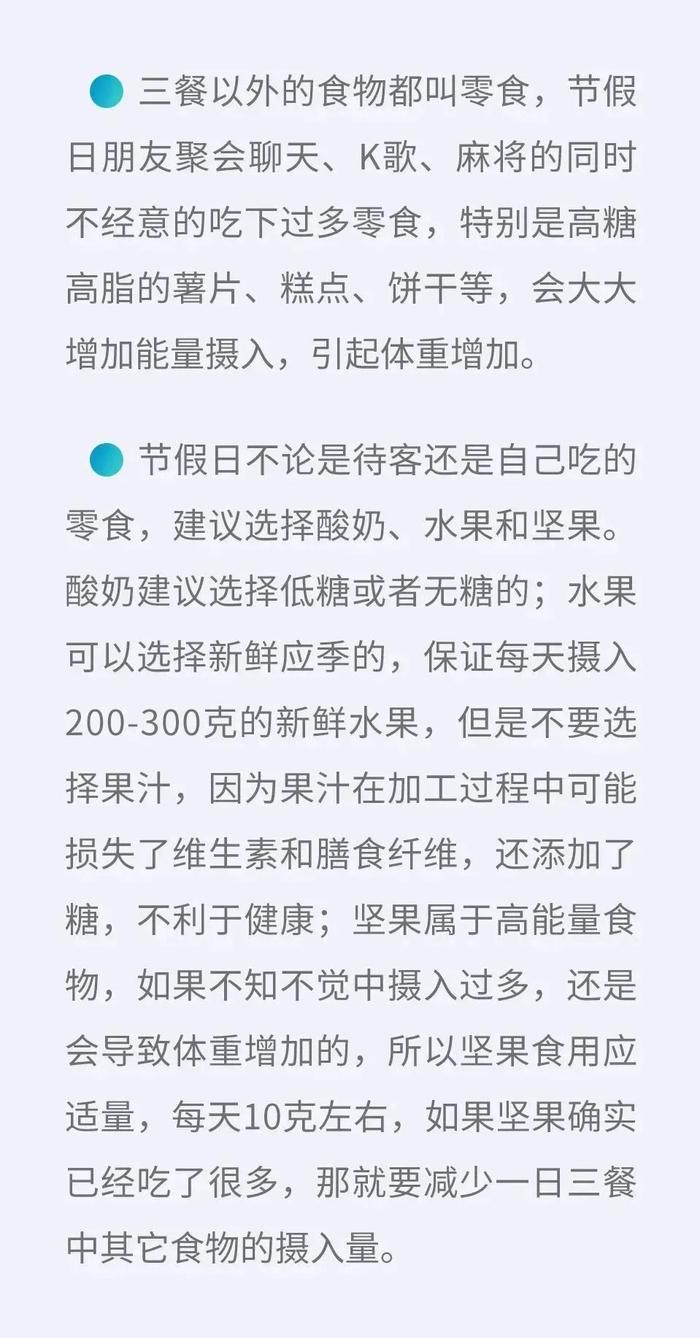 三餐以外的食物都叫零食，节假日朋友聚会聊天、K歌、麻将的同时不经意的吃下过多零食，特别是高糖高脂的薯片、糕点、饼干等，会大大增加能量摄入，引起体重增加。

节假日不论是待客还是自己吃的零食，建议选择酸奶、水果和坚果。酸奶建议选择低糖或者无糖的；水果可以选择新鲜应季的，保证每天摄入200-300克的新鲜水果，但是不要选择果汁，因为果汁在加工过程中可能损失了维生素和膳食纤维，还添加了糖，不利于健康；坚果属于高能量食物，如果不知不觉中摄入过多，还是会导致体重增加的，所以坚果食用应适量，每天10克左右，如果坚果确实已经吃了很多，那就要减少一日三餐中其它食物的摄入量。